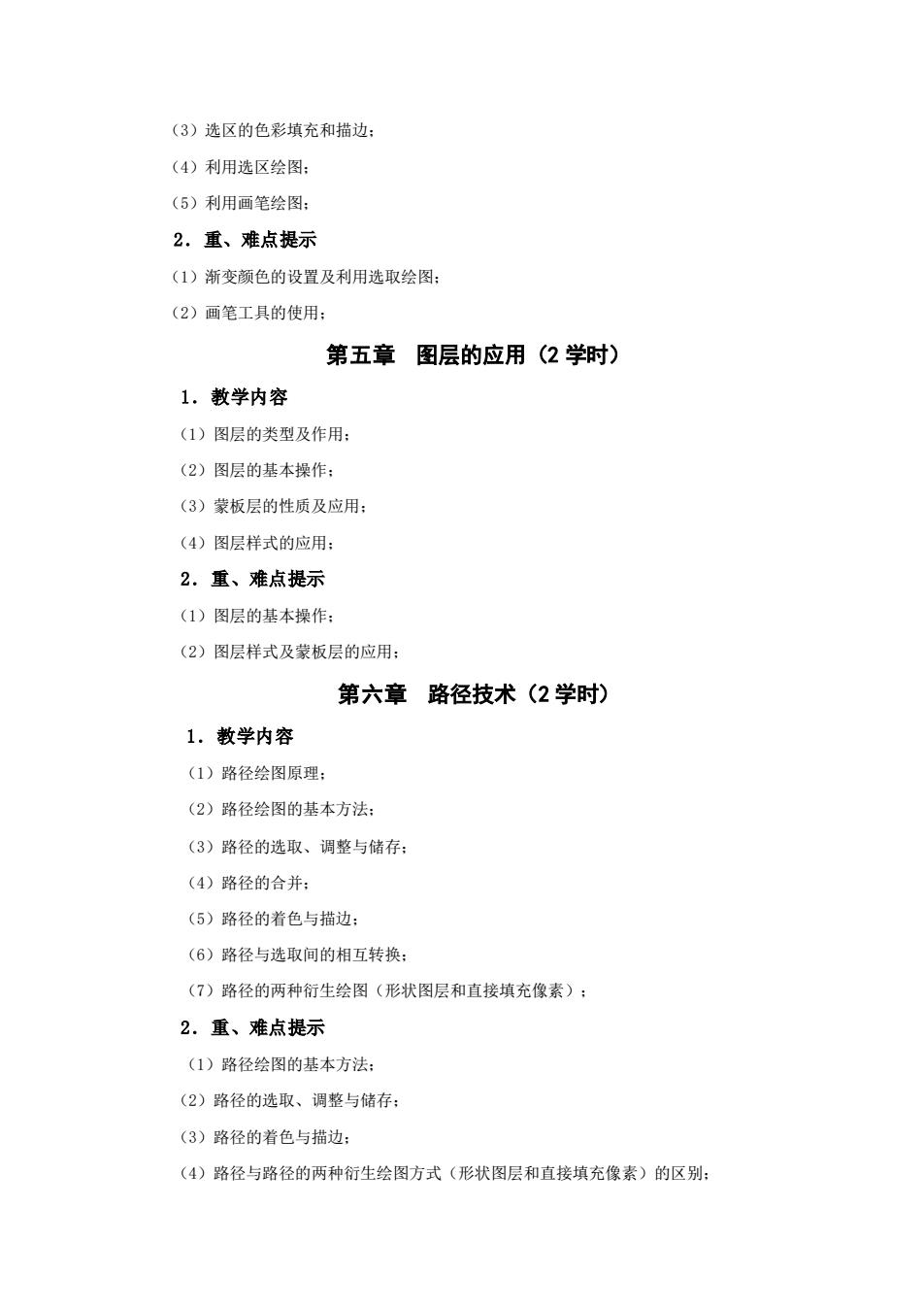 （3）选区的色彩填充和描边；

（4）利用选区绘图；

（5）利用画笔绘图；

2．重、难点提示

（1）渐变颜色的设置及利用选取绘图；

（2）画笔工具的使用；

第五章　图层的应用（2 学时）

1．教学内容

（1）图层的类型及作用；

（2）图层的基本操作；

（3）蒙板层的性质及应用；

（4）图层样式的应用；

2．重、难点提示

（1）图层的基本操作；

（2）图层样式及蒙板层的应用；

第六章　路径技术（2 学时）

1．教学内容

（1）路径绘图原理；

（2）路径绘图的基本方法；

（3）路径的选取、调整与储存；

（4）路径的合并；

（5）路径的着色与描边；

（6）路径与选取间的相互转换；

（7）路径的两种衍生绘图（形状图层和直接填充像素）；

2．重、难点提示

（1）路径绘图的基本方法；

（2）路径的选取、调整与储存；

（3）路径的着色与描边；

（4）路径与路径的两种衍生绘图方式（形状图层和直接填充像素）的区别；